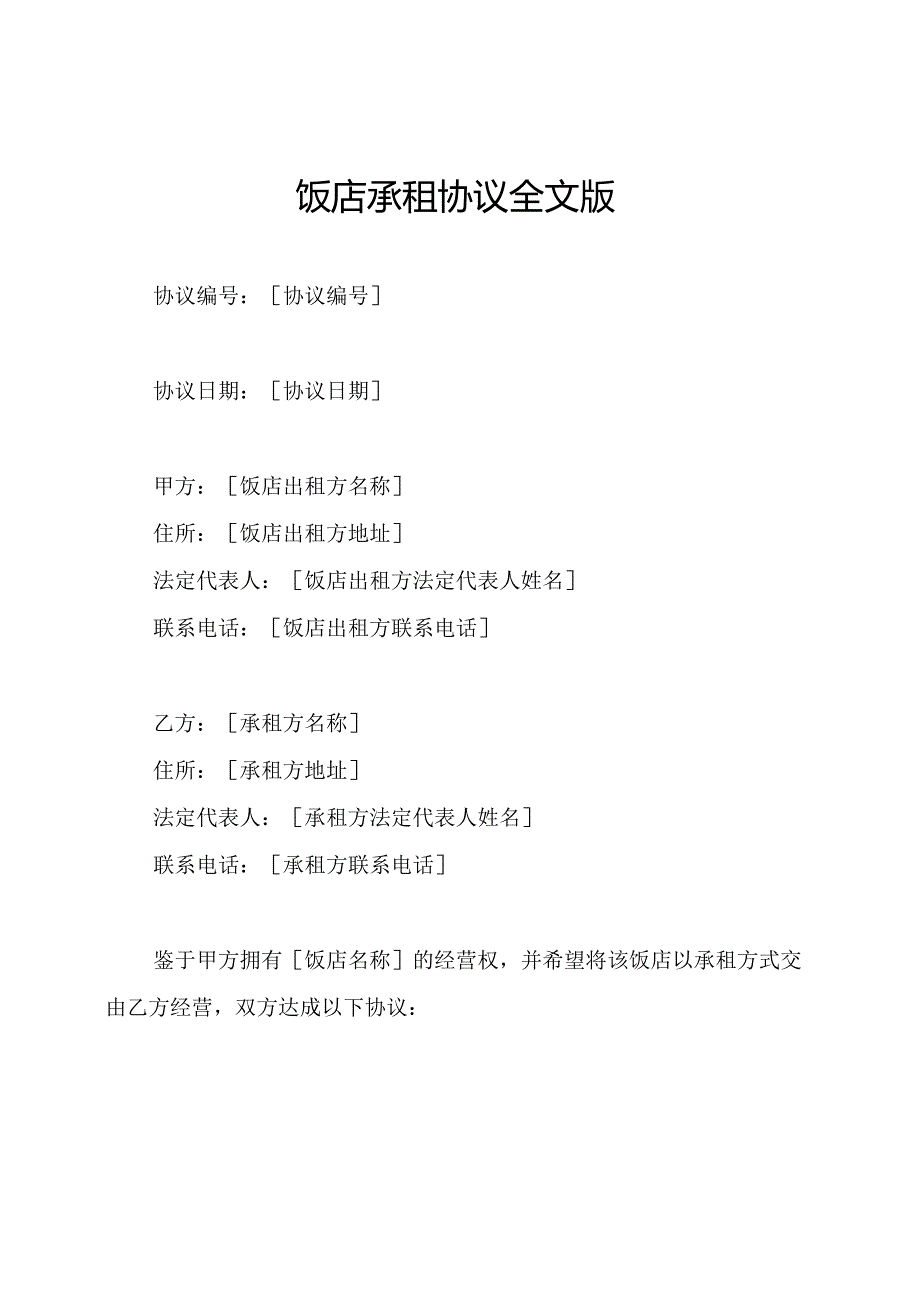 饭店承租协议全文版

协议编号：［协议编号］

协议日期：［协议日期］

甲方：［饭店出租方名称］
住所：［饭店出租方地址］
法定代表人：［饭店出租方法定代表人姓名］
联系电话：［饭店出租方联系电话］

乙方：［承租方名称］
住所：［承租方地址］
法定代表人：［承租方法定代表人姓名］
联系电话：［承租方联系电话］

鉴于甲方拥有［饭店名称］的经营权，并希望将该饭店以承租方式交由乙方经营，双方达成以下协议：